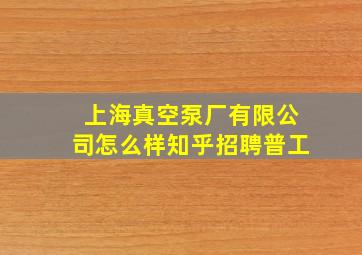 上海真空泵厂有限公司怎么样知乎招聘普工